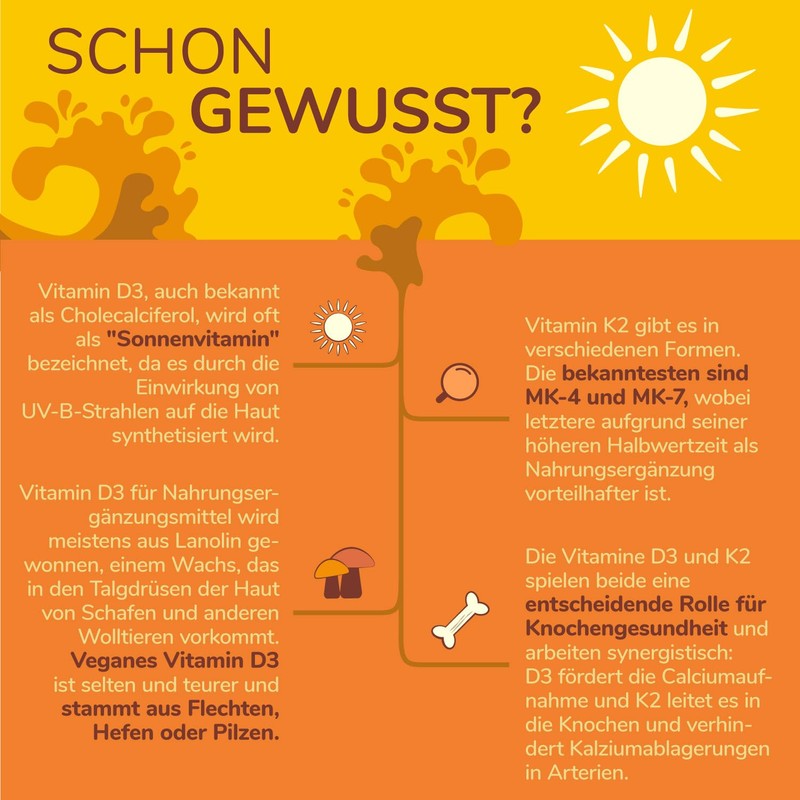 SCHON GEWUSST?

Vitamin D3, auch bekannt als Cholecalciferol, wird oft als "Sonnenvitamin" bezeichnet, da es durch die Einwirkung von UV-B-Strahlen auf die Haut synthetisiert wird.

Vitamin D3 für Nahrungsergänzungsmittel wird meistens aus Lanolin gewonnen, einem Wachs, das in den Talgdrüsen der Haut von Schafen und anderen Wolltieren vorkommt. Veganes Vitamin D3 ist selten und teurer und stammt aus Flechten, Hefen oder Pilzen.

Vitamin K2 gibt es in verschiedenen Formen. Die bekanntesten sind MK-4 und MK-7, wobei letztere aufgrund seiner höheren Halbwertzeit als Nahrungsergänzung vorteilhafter ist.

Die Vitamine D3 und K2 spielen beide eine entscheidende Rolle für Knochengesundheit und arbeiten synergistisch: D3 fördert die Calciumaufnahme und K2 leitet es in die Knochen und verhindert Kalziumablagerungen in Arterien.